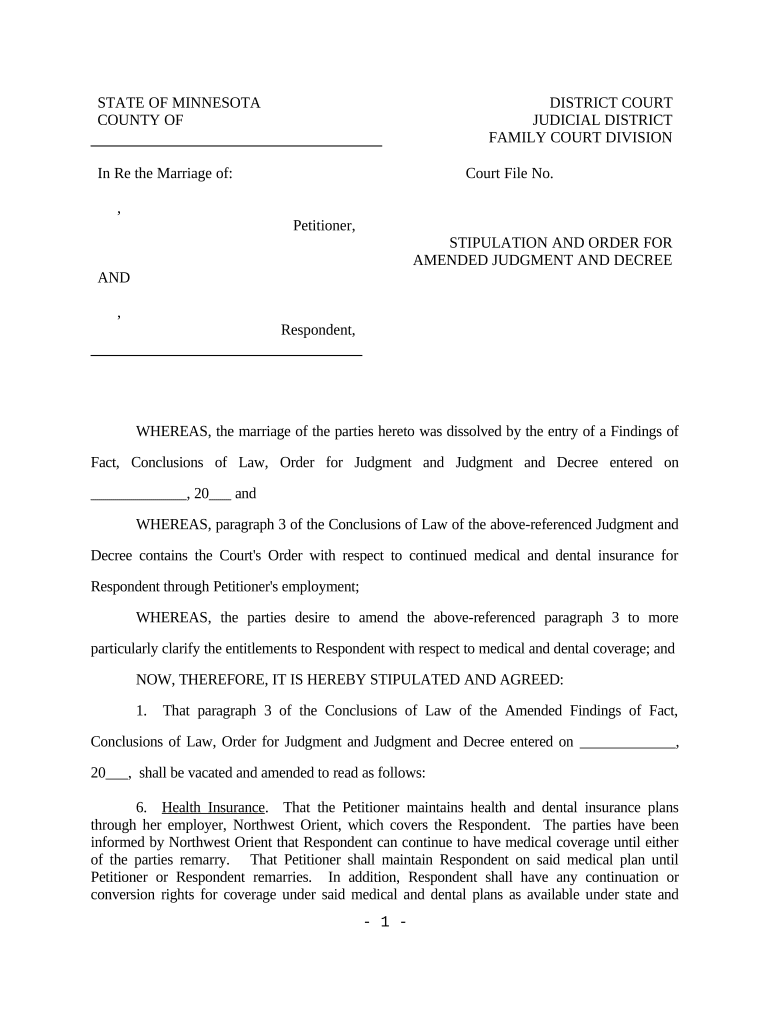 STATE OF MINNESOTA
COUNTY OF

DISTRICT COURT
JUDICIAL DISTRICT
FAMILY COURT DIVISION

In Re the Marriage of:

Court File No.

,
Petitioner,

STIPULATION AND ORDER FOR AMENDED JUDGMENT AND DECREE

AND

,
Respondent,

WHEREAS, the marriage of the parties hereto was dissolved by the entry of a Findings of Fact, Conclusions of Law, Order for Judgment and Judgment and Decree entered on _____________, 20___ and

WHEREAS, paragraph 3 of the Conclusions of Law of the above-referenced Judgment and Decree contains the Court's Order with respect to continued medical and dental insurance for Respondent through Petitioner's employment;

WHEREAS, the parties desire to amend the above-referenced paragraph 3 to more particularly clarify the entitlements to Respondent with respect to medical and dental coverage; and

NOW, THEREFORE, IT IS HEREBY STIPULATED AND AGREED:

1. That paragraph 3 of the Conclusions of Law of the Amended Findings of Fact, Conclusions of Law, Order for Judgment and Judgment and Decree entered on _____________, 20___, shall be vacated and amended to read as follows:

6. Health Insurance. That the Petitioner maintains health and dental insurance plans through her employer, Northwest Orient, which covers the Respondent. The parties have been informed by Northwest Orient that Respondent can continue to have medical coverage until either of the parties remarry. That Petitioner shall maintain Respondent on said medical plan until Petitioner or Respondent remarries. In addition, Respondent shall have any continuation or conversion rights for coverage under said medical and dental plans as available under state and

- 1 -